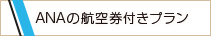 ANAの航空券付きプラン